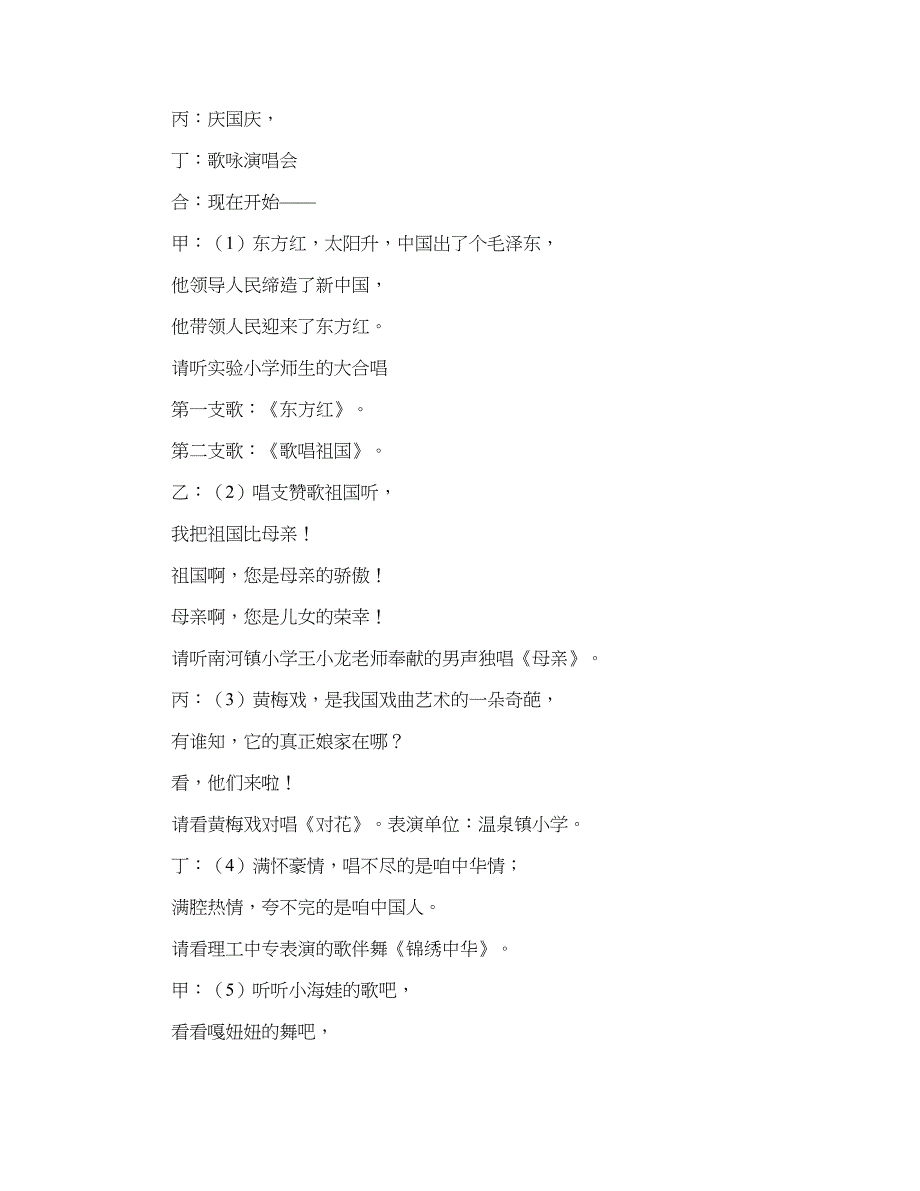 丙：庆国庆，

丁：歌咏演唱会

合：现在开始——

甲：（1）东方红，太阳升，中国出了个毛泽东，

他领导人民缔造了新中国，

他带领人民迎来了东方红。

请听实验小学师生的大合唱

第一支歌：《东方红》。

第二支歌：《歌唱祖国》。

乙：（2）唱支赞歌祖国听，

我把祖国比母亲！

祖国啊，您是母亲的骄傲！

母亲啊，您是儿女的荣幸！

请听南河镇小学王小龙老师奉献的男声独唱《母亲》。

丙：（3）黄梅戏，是我国戏曲艺术的一朵奇葩，

有谁知，它的真正娘家在哪？

看，他们来啦！

请看黄梅戏对唱《对花》。表演单位：温泉镇小学。

丁：（4）满怀豪情，唱不尽的是咱中华情；

满腔热情，夸不完的是咱中国人。

请看理工中专表演的歌伴舞《锦绣中华》。

甲：（5）听听小海娃的歌吧，

看看嘎妞妞的舞吧，